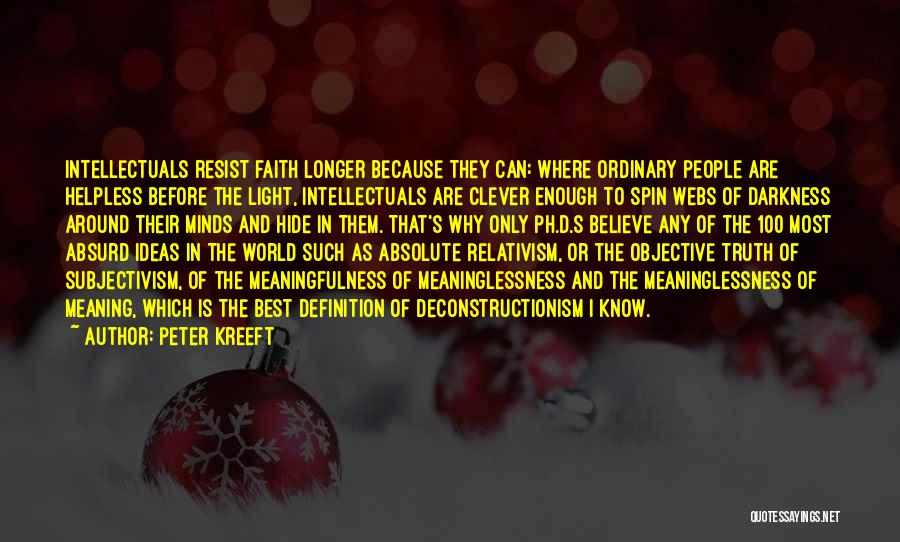 INTELLECTUALS RESIST FAITH LONGER BECAUSE THEY CAN: WHERE ORDINARY PEOPLE ARE HELPLESS BEFORE THE LIGHT, INTELLECTUALS ARE CLEVER ENOUGH TO SPIN WEBS OF DARKNESS AROUND THEIR MINDS AND HIDE IN THEM. THAT'S WHY ONLY PH.D.S BELIEVE ANY OF THE 100 MOST ABSURD IDEAS IN THE WORLD SUCH AS ABSOLUTE RELATIVISM, OR THE OBJECTIVE TRUTH OF SUBJECTIVISM, OF THE MEANINGFULNESS OF MEANINGLESSNESS AND THE MEANINGLESSNESS OF MEANING, WHICH IS THE BEST DEFINITION OF DECONSTRUCTIONISM I KNOW.

~ AUTHOR: PETER KREEFT

QUOTESSAYINGS.NET